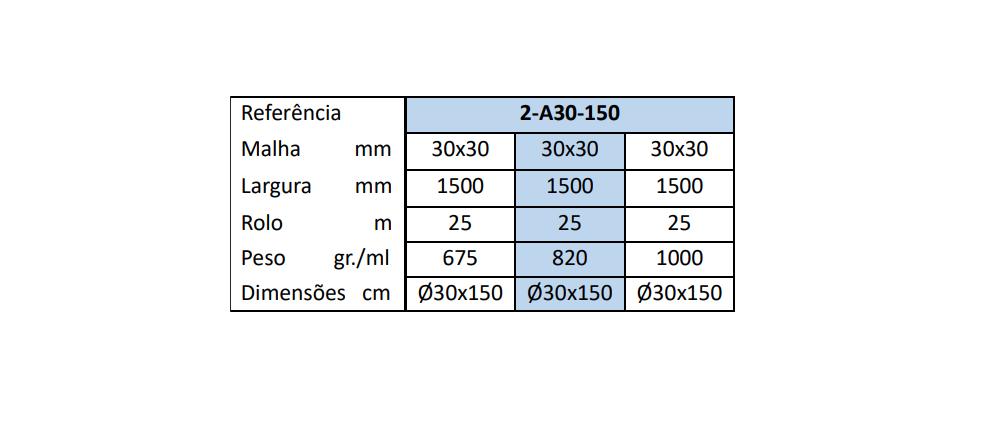 | Referência | 2-A30-150 | | |
|---|---|---|---|
| Malha mm | 30x30 | 30x30 | 30x30 |
| Largura mm | 1500 | 1500 | 1500 |
| Rolo m | 25 | 25 | 25 |
| Peso gr./ml | 675 | 820 | 1000 |
| Dimensões cm | Ø30x150 | Ø30x150 | Ø30x150 |